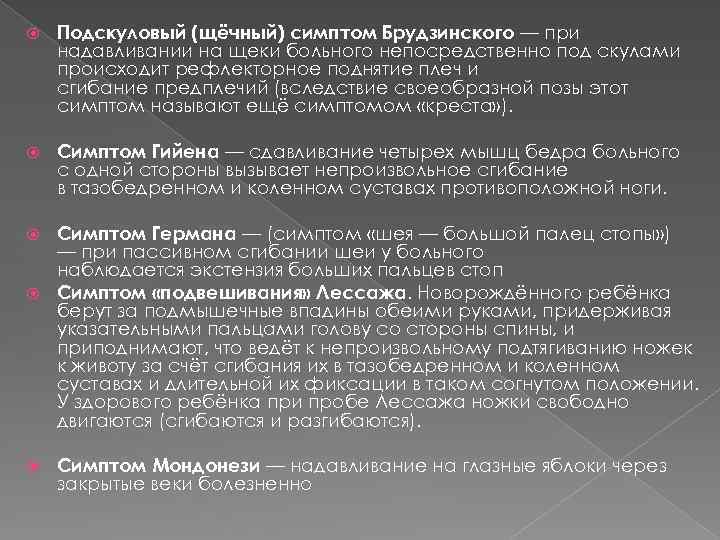 Подскуловый (щёчный) симптом Брудзинского — при надавливании на щеки больного непосредственно под скулами происходит рефлекторное поднятие плеч и сгибание предплечий (вследствие своеобразной позы этот симптом называют ещё симптомом «креста»).

Симптом Гийена — сдавливание четырех мышц бедра больного с одной стороны вызывает непроизвольное сгибание в тазобедренном и коленном суставах противоположной ноги.

Симптом Германа — (симптом «шея — большой палец стопы») — при пассивном сгибании шеи у больного наблюдается экстензия больших пальцев стоп

Симптом «подвешивания» Лессажа. Новорождённого ребёнка берут за подмышечные впадины обеими руками, придерживая указательными пальцами голову со стороны спины, и приподнимают, что ведёт к непроизвольному подтягиванию ножек к животу за счёт сгибания их в тазобедренном и коленном суставах и длительной их фиксации в таком согнутом положении. У здорового ребёнка при пробе Лессажа ножки свободно двигаются (сгибаются и разгибаются).

Симптом Мондонези — надавливание на глазные яблоки через закрытые веки болезненно